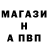 МАГАЗИ
Н
А ПВП